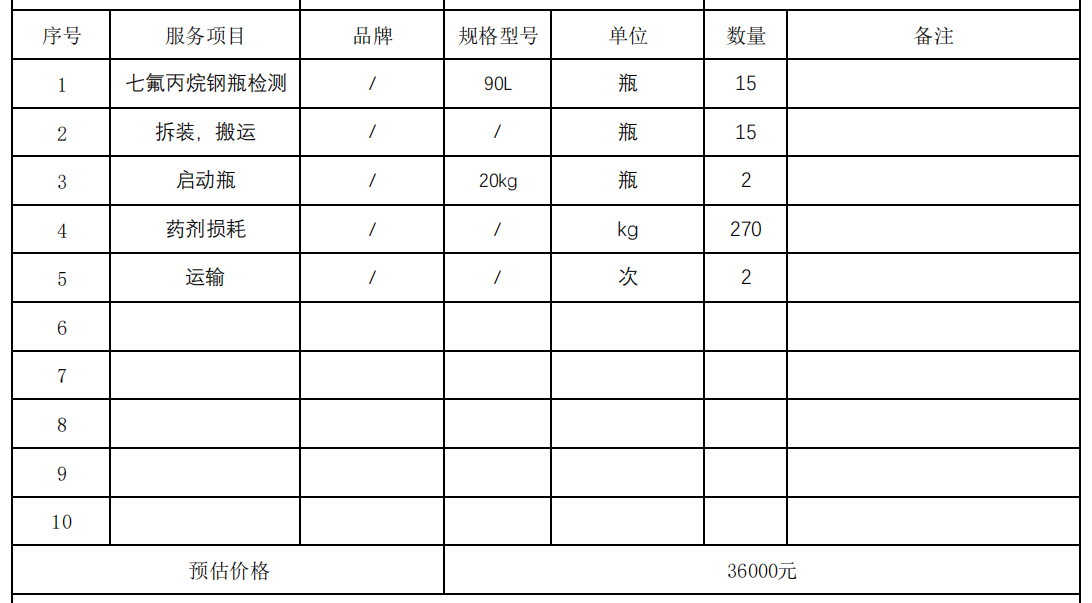 | 序号 | 服务项目 | 品牌 | 规格型号 | 单位 | 数量 | 备注 |
|---|---|---|---|---|---|---|
| 1 | 七氟丙烷钢瓶检测 | / | 90L | 瓶 | 15 | |
| 2 | 拆装，搬运 | / | / | 瓶 | 15 | |
| 3 | 启动瓶 | / | 20kg | 瓶 | 2 | |
| 4 | 药剂损耗 | / | / | kg | 270 | |
| 5 | 运输 | / | / | 次 | 2 | |
| 6 | | | | | | |
| 7 | | | | | | |
| 8 | | | | | | |
| 9 | | | | | | |
| 10 | | | | | | |
| 预估价格 | | | 36000元 | | | |